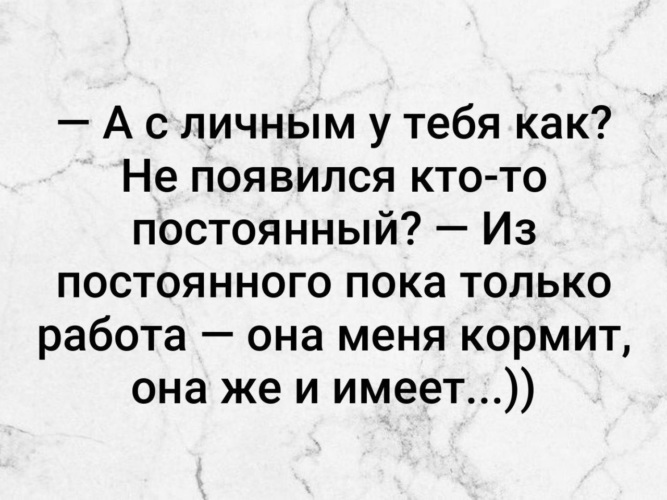 — А с личным у тебя как? Не появился кто-то постоянный? — Из постоянного пока только работа — она меня кормит, она же и имеет...))